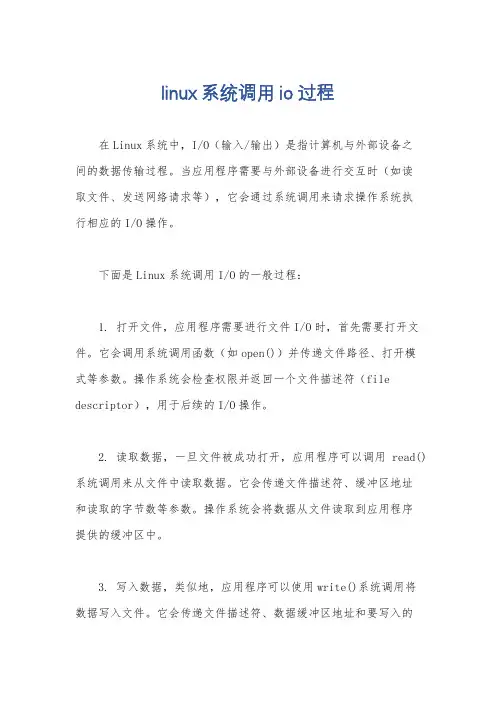 linux系统调用io过程

在Linux系统中，I/O（输入/输出）是指计算机与外部设备之间的数据传输过程。当应用程序需要与外部设备进行交互时（如读取文件、发送网络请求等），它会通过系统调用来请求操作系统执行相应的I/O操作。

下面是Linux系统调用I/O的一般过程：

1. 打开文件，应用程序需要进行文件I/O时，首先需要打开文件。它会调用系统调用函数（如open()）并传递文件路径、打开模式等参数。操作系统会检查权限并返回一个文件描述符（file descriptor），用于后续的I/O操作。

2. 读取数据，一旦文件被成功打开，应用程序可以调用 read()系统调用来从文件中读取数据。它会传递文件描述符、缓冲区地址和读取的字节数等参数。操作系统会将数据从文件读取到应用程序提供的缓冲区中。

3. 写入数据，类似地，应用程序可以使用write()系统调用将数据写入文件。它会传递文件描述符、数据缓冲区地址和要写入的